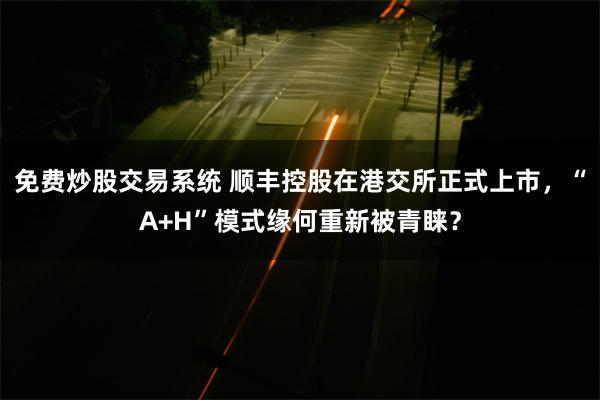 免费炒股交易系统 顺丰控股在港交所正式上市，“A+H”模式缘何重新被青睐？